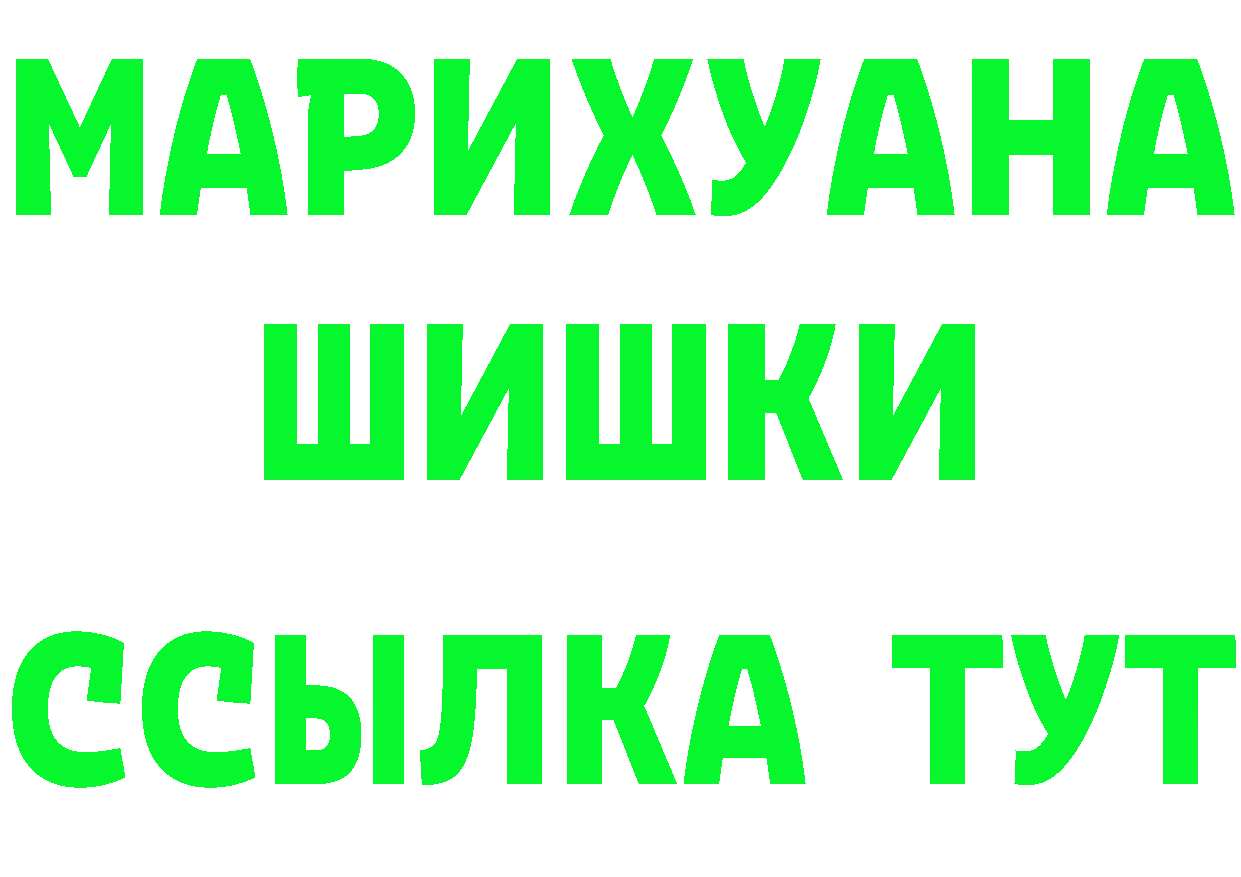 МАРИХУАНА
ШИШКИ
ССЫЛКА ТУТ